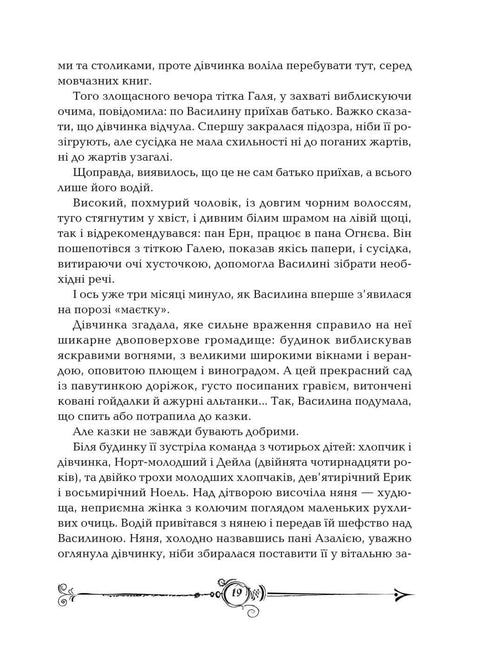 ми та столиками, проте дівчинка воліла перебувати тут, серед мовчазних книг.

Того злощасного вечора тітка Галя, у захваті виблискуючи очима, повідомила: по Василину приїхав батько. Важко сказати, що дівчинка відчула. Спершу закралася підозра, ніби її розігрують, але сусідка не мала схильності ні до поганих жартів, ні до жартів узагалі.

Щоправда, виявилось, що це не сам батько приїхав, а всього лише його водій.

Високий, похмурий чоловік, із довгим чорним волоссям, туго стягнутим у хвіст, і дивним білим шрамом на лівій щоці, так і відрекомендувався: пан Ерн, працює в пана Огнєва. Він пошепотівся з тіткою Галею, показав якісь папери, і сусідка, витираючи очі хусточкою, допомогла Василині зібрати необхідні речі.

І ось уже три місяці минуло, як Василина вперше з'явилася на порозі «маєтку».

Дівчинка згадала, яке сильне враження справило на неї шикарне двоповерхове громадище: будинок виблискував яскравими вогнями, з великими широкими вікнами і верандою, оповитою плющем і виноградом. А цей прекрасний сад із павутинкою доріжок, густо посипаних гравієм, витончені ковані гойдалки й ажурні альтанки... Так, Василина подумала, що спить або потрапила до казки.

Але казки не завжди бувають добрими.

Біля будинку її зустріла команда з чотирьох дітей: хлопчик і дівчинка, Норт-молодший і Дейла (двійнята чотирнадцяти років), та двійко трохи молодших хлопчаків, дев'ятирічний Ерик і восьмирічний Ноель. Над дітворою височіла няня — худюща, неприємна жінка з колючим поглядом маленьких рухливих очиць. Водій привітався з нянею і передав їй шефство над Василиною. Няня, холодно назвавшись пані Азалією, уважно оглянула дівчинку, ніби збиралася поставити її у вітальню за-

19